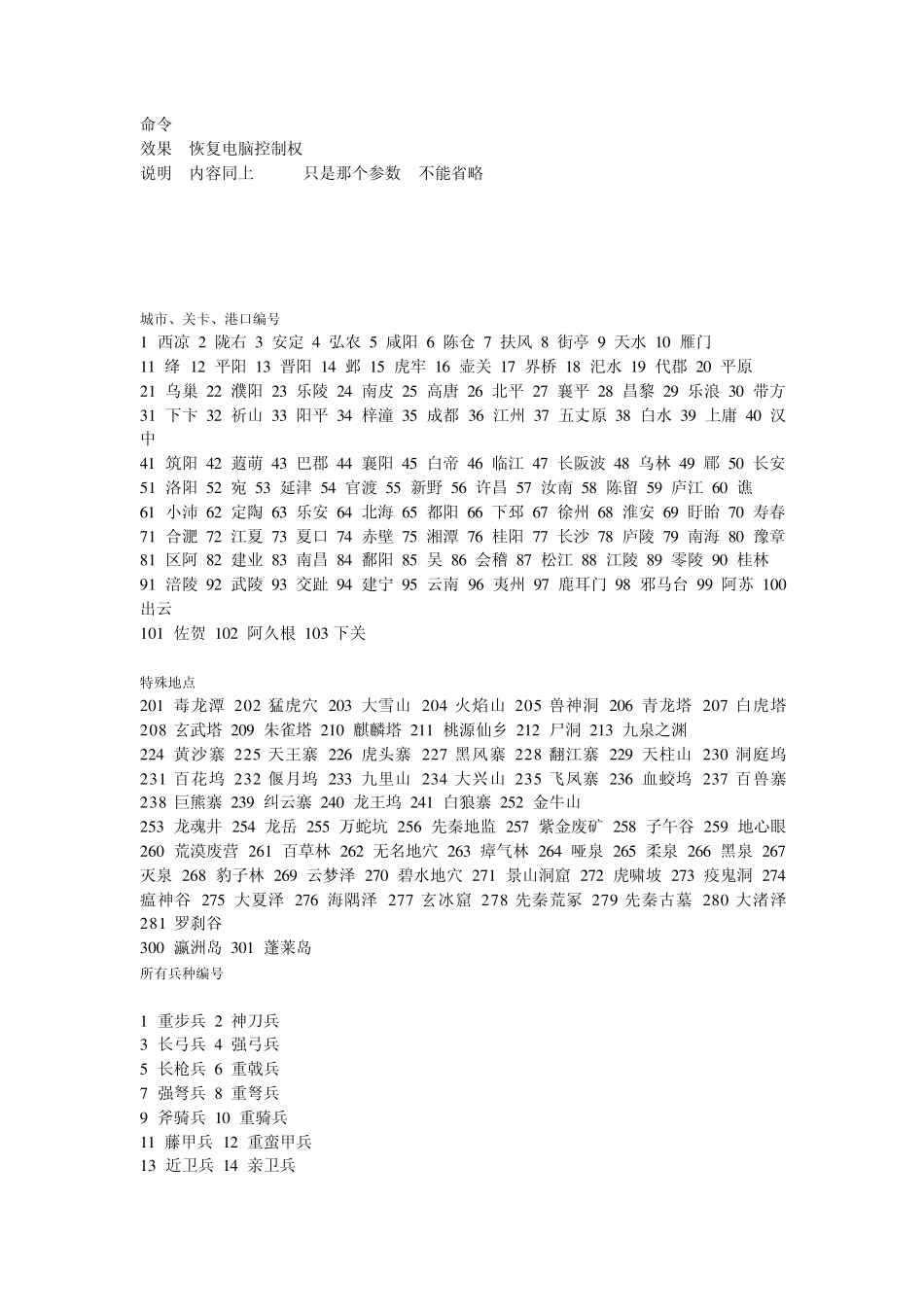 命令
效果 恢复电脑控制权
说明 内容同上 只是那个参数 不能省略

城市、关卡、港口编号
1 西凉 2 陇右 3 安定 4 弘农 5 咸阳 6 陈仓 7 扶风 8 街亭 9 天水 10 雁门
11 绛 12 平阳 13 晋阳 14 邺 15 虎牢 16 壶关 17 界桥 18 汜水 19 代郡 20 平原
21 乌巢 22 濮阳 23 乐陵 24 南皮 25 高唐 26 北平 27 襄平 28 昌黎 29 乐浪 30 带方
31 下卞 32 祈山 33 阳平 34 梓潼 35 成都 36 江州 37 五丈原 38 白水 39 上庸 40 汉中
41 筑阳 42 葭萌 43 巴郡 44 襄阳 45 白帝 46 临江 47 长阪波 48 乌林 49 郿 50 长安
51 洛阳 52 宛 53 延津 54 官渡 55 新野 56 许昌 57 汝南 58 陈留 59 庐江 60 谯
61 小沛 62 定陶 63 乐安 64 北海 65 都阳 66 下邳 67 徐州 68 淮安 69 盱眙 70 寿春
71 合淝 72 江夏 73 夏口 74 赤壁 75 湘潭 76 桂阳 77 长沙 78 庐陵 79 南海 80 豫章
81 区阿 82 建业 83 南昌 84 鄱阳 85 吴 86 会稽 87 松江 88 江陵 89 零陵 90 桂林
91 涪陵 92 武陵 93 交趾 94 建宁 95 云南 96 夷州 97 鹿耳门 98 邪马台 99 阿苏 100 出云
101 佐贺 102 阿久根 103 下关

特殊地点
201 毒龙潭 202 猛虎穴 203 大雪山 204 火焰山 205 兽神洞 206 青龙塔 207 白虎塔 208 玄武塔 209 朱雀塔 210 麒麟塔 211 桃源仙乡 212 尸洞 213 九泉之渊
224 黄沙寨 225 天王寨 226 虎头寨 227 黑风寨 228 翻江寨 229 天柱山 230 洞庭坞 231 百花坞 232 偃月坞 233 九里山 234 大兴山 235 飞凤寨 236 血蛟坞 237 百兽寨 238 巨熊寨 239 纠云寨 240 龙王坞 241 白狼寨 252 金牛山
253 龙魂井 254 龙岳 255 万蛇坑 256 先秦地监 257 紫金废矿 258 子午谷 259 地心眼 260 荒漠废营 261 百草林 262 无名地穴 263 瘴气林 264 哑泉 265 柔泉 266 黑泉 267 灭泉 268 豹子林 269 云梦泽 270 碧水地穴 271 景山洞窟 272 虎啸坡 273 疫鬼洞 274 瘟神谷 275 大夏泽 276 海隅泽 277 玄冰窟 278 先秦荒冢 279 先秦古墓 280 大渚泽 281 罗刹谷
300 瀛洲岛 301 蓬莱岛
所有兵种编号

1 重步兵 2 神刀兵
3 长弓兵 4 强弓兵
5 长枪兵 6 重戟兵
7 强弩兵 8 重弩兵
9 斧骑兵 10 重骑兵
11 藤甲兵 12 重蛮甲兵
13 近卫兵 14 亲卫兵